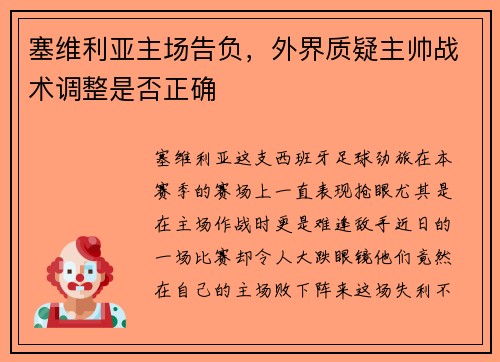 塞维利亚主场告负，外界质疑主帅战术调整是否正确

塞维利亚这支西班牙足球劲旅在本赛季的赛场上一直表现抢眼尤其是在主场作战时更是难逢敌手近日的一场比赛却令人大跌眼镜他们竟然在自己的主场败下阵来这场失利不